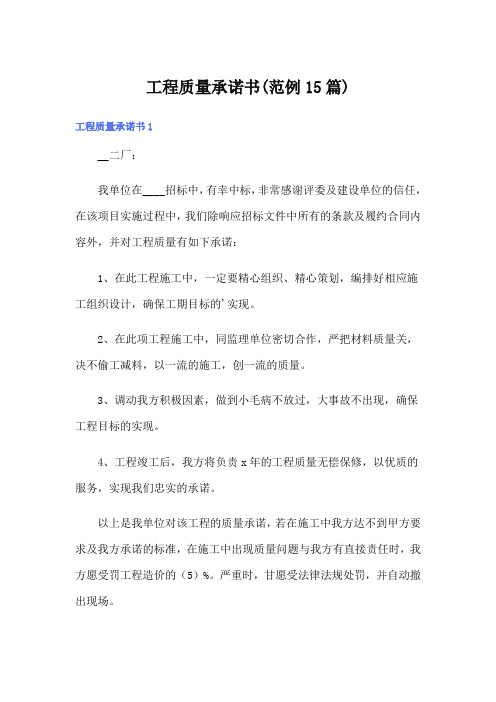 工程质量承诺书(范例15篇)

工程质量承诺书1

__二厂:

我单位在____招标中,有幸中标,非常感谢评委及建设单位的信任,在该项目实施过程中,我们除响应招标文件中所有的条款及履约合同内容外,并对工程质量有如下承诺:

1、在此工程施工中,一定要精心组织、精心策划,编排好相应施工组织设计,确保工期目标的'实现。

2、在此项工程施工中,同监理单位密切合作,严把材料质量关,决不偷工减料,以一流的施工,创一流的质量。

3、调动我方积极因素,做到小毛病不放过,大事故不出现,确保工程目标的实现。

4、工程竣工后,我方将负责x年的工程质量无偿保修,以优质的服务,实现我们忠实的承诺。

以上是我单位对该工程的质量承诺,若在施工中我方达不到甲方要求及我方承诺的标准,在施工中出现质量问题与我方有直接责任时,我方愿受罚工程造价的(5)%。严重时,甘愿受法律法规处罚,并自动撤出现场。